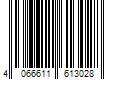 4 066611 613028